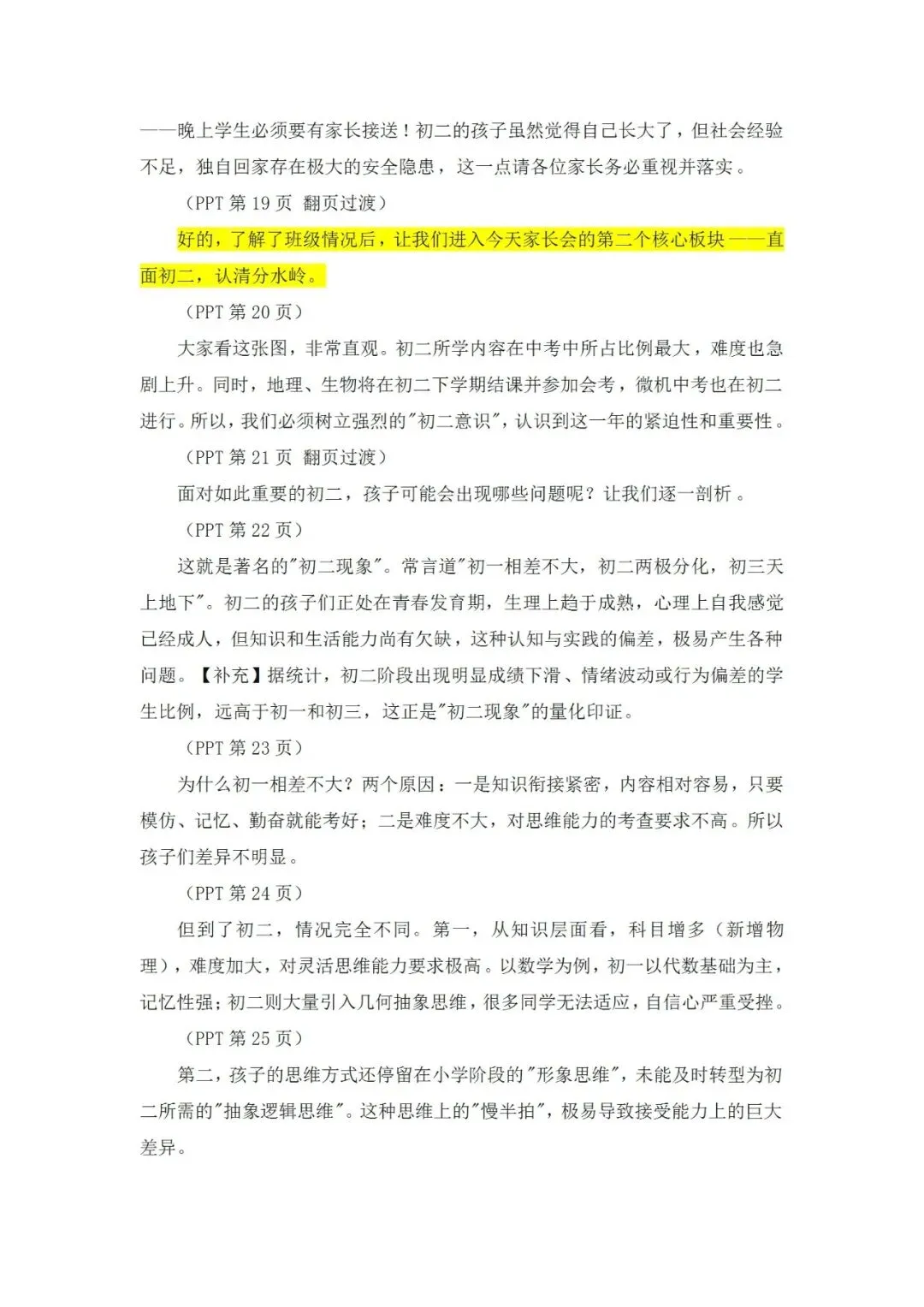 ——晚上学生必须要有家长接送！初二的孩子虽然觉得自己长大了，但社会经验不足，独自回家存在极大的安全隐患，这一点请各位家长务必重视并落实。

（PPT 第 19 页 翻页过渡）

好的，了解了班级情况后，让我们进入今天家长会的第二个核心板块——直面初二，认清分水岭。

（PPT 第 20 页）

大家看这张图，非常直观。初二所学内容在中考中所占比例最大，难度也急剧上升。同时，地理、生物将在初二下学期结课并参加会考，微机中考也在初二进行。所以，我们必须树立强烈的"初二意识"，认识到这一年的紧迫性和重要性。

（PPT 第 21 页 翻页过渡）

面对如此重要的初二，孩子可能会出现哪些问题呢？让我们逐一剖析。

（PPT 第 22 页）

这就是著名的"初二现象"。常言道"初一相差不大，初二两极分化，初三天上地下"。初二的孩子们正处在青春发育期，生理上趋于成熟，心理上自我感觉已经成人，但知识和生活能力尚有欠缺，这种认知与实践的偏差，极易产生各种问题。【补充】据统计，初二阶段出现明显成绩下滑、情绪波动或行为偏差的学生比例，远高于初一和初三，这正是"初二现象"的量化印证。

（PPT 第 23 页）

为什么初一相差不大？两个原因：一是知识衔接紧密，内容相对容易，只要模仿、记忆、勤奋就能考好；二是难度不大，对思维能力的考查要求不高。所以孩子们差异不明显。

（PPT 第 24 页）

但到了初二，情况完全不同。第一，从知识层面看，科目增多（新增物理），难度加大，对灵活思维能力要求极高。以数学为例，初一以代数基础为主，记忆性强；初二则大量引入几何抽象思维，很多同学无法适应，自信心严重受挫。

（PPT 第 25 页）

第二，孩子的思维方式还停留在小学阶段的"形象思维"，未能及时转型为初二所需的"抽象逻辑思维"。这种思维上的"慢半拍"，极易导致接受能力上的巨大差异。